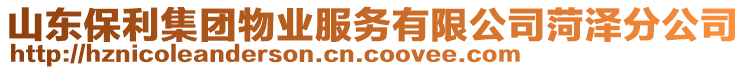 山东保利集团物业服务有限公司菏泽分公司
http://hznicoleanderson.cn.coovee.com